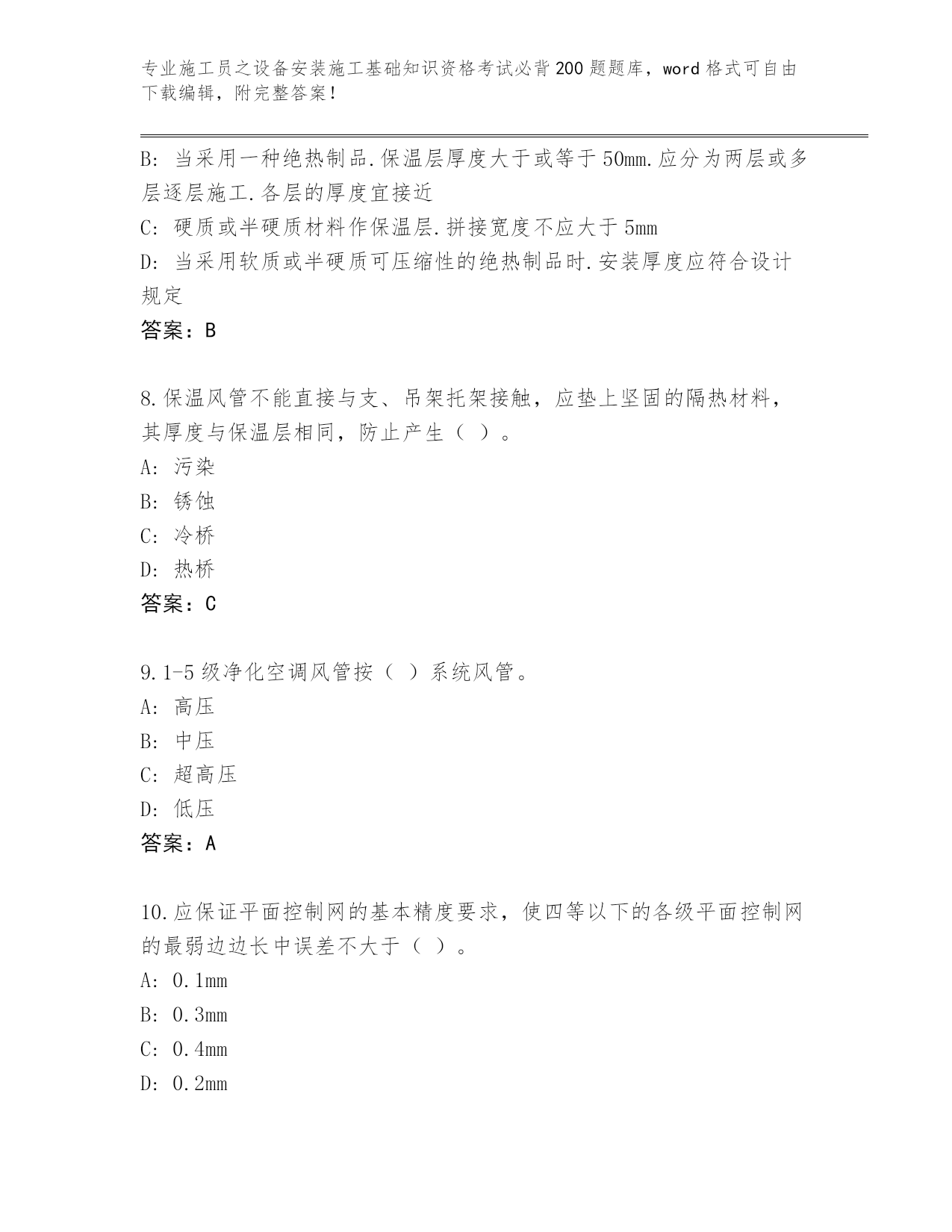 专业施工员之设备安装施工基础知识资格考试必背200题题库，word格式可自由下载编辑，附完整答案！

B: 当采用一种绝热制品.保温层厚度大于或等于50mm.应分为两层或多层逐层施工.各层的厚度宜接近

C: 硬质或半硬质材料作保温层.拼接宽度不应大于5mm

D: 当采用软质或半硬质可压缩性的绝热制品时.安装厚度应符合设计规定

答案：B

8.保温风管不能直接与支、吊架托架接触，应垫上坚固的隔热材料，其厚度与保温层相同，防止产生（ ）。

A: 污染

B: 锈蚀

C: 冷桥

D: 热桥

答案：C

9.1-5级净化空调风管按（ ）系统风管。

A: 高压

B: 中压

C: 超高压

D: 低压

答案：A

10.应保证平面控制网的基本精度要求，使四等以下的各级平面控制网的最弱边边长中误差不大于（ ）。

A: 0.1mm

B: 0.3mm

C: 0.4mm

D: 0.2mm